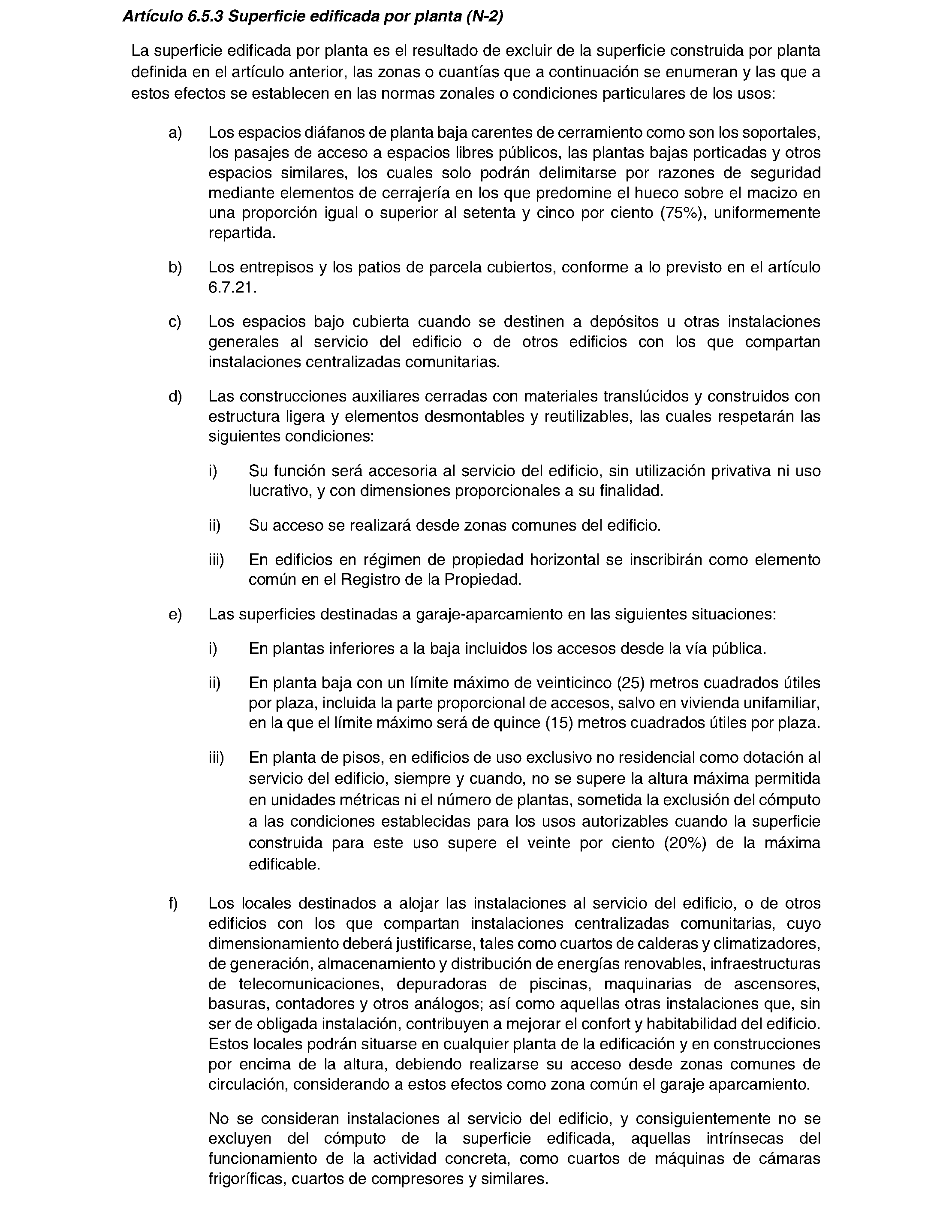 Artículo 6.5.3 Superficie edificada por planta (N-2)

La superficie edificada por planta es el resultado de excluir de la superficie construida por planta definida en el artículo anterior, las zonas o cuantías que a continuación se enumeran y las que a estos efectos se establecen en las normas zonales o condiciones particulares de los usos:

a) Los espacios diáfanos de planta baja carentes de cerramiento como son los soportales, los pasajes de acceso a espacios libres públicos, las plantas bajas porticadas y otros espacios similares, los cuales solo podrán delimitarse por razones de seguridad mediante elementos de cerrajería en los que predomine el hueco sobre el macizo en una proporción igual o superior al setenta y cinco por ciento (75%), uniformemente repartida.

b) Los entrepisos y los patios de parcela cubiertos, conforme a lo previsto en el artículo 6.7.21.

c) Los espacios bajo cubierta cuando se destinen a depósitos u otras instalaciones generales al servicio del edificio o de otros edificios con los que compartan instalaciones centralizadas comunitarias.

d) Las construcciones auxiliares cerradas con materiales translúcidos y construidos con estructura ligera y elementos desmontables y reutilizables, las cuales respetarán las siguientes condiciones:

i) Su función será accesoria al servicio del edificio, sin utilización privativa ni uso lucrativo, y con dimensiones proporcionales a su finalidad.

ii) Su acceso se realizará desde zonas comunes del edificio.

iii) En edificios en régimen de propiedad horizontal se inscribirán como elemento común en el Registro de la Propiedad.

e) Las superficies destinadas a garaje-aparcamiento en las siguientes situaciones:

i) En plantas inferiores a la baja incluidos los accesos desde la vía pública.

ii) En planta baja con un límite máximo de veinticinco (25) metros cuadrados útiles por plaza, incluida la parte proporcional de accesos, salvo en vivienda unifamiliar, en la que el límite máximo será de quince (15) metros cuadrados útiles por plaza.

iii) En planta de pisos, en edificios de uso exclusivo no residencial como dotación al servicio del edificio, siempre y cuando, no se supere la altura máxima permitida en unidades métricas ni el número de plantas, sometida la exclusión del cómputo a las condiciones establecidas para los usos autorizables cuando la superficie construida para este uso supere el veinte por ciento (20%) de la máxima edificable.

f) Los locales destinados a alojar las instalaciones al servicio del edificio, o de otros edificios con los que compartan instalaciones centralizadas comunitarias, cuyo dimensionamiento deberá justificarse, tales como cuartos de calderas y climatizadores, de generación, almacenamiento y distribución de energías renovables, infraestructuras de telecomunicaciones, depuradoras de piscinas, maquinarias de ascensores, basuras, contadores y otros análogos; así como aquellas otras instalaciones que, sin ser de obligada instalación, contribuyen a mejorar el confort y habitabilidad del edificio. Estos locales podrán situarse en cualquier planta de la edificación y en construcciones por encima de la altura, debiendo realizarse su acceso desde zonas comunes de circulación, considerando a estos efectos como zona común el garaje aparcamiento.

No se consideran instalaciones al servicio del edificio, y consiguientemente no se excluyen del cómputo de la superficie edificada, aquellas intrínsecas del funcionamiento de la actividad concreta, como cuartos de máquinas de cámaras frigoríficas, cuartos de compresores y similares.